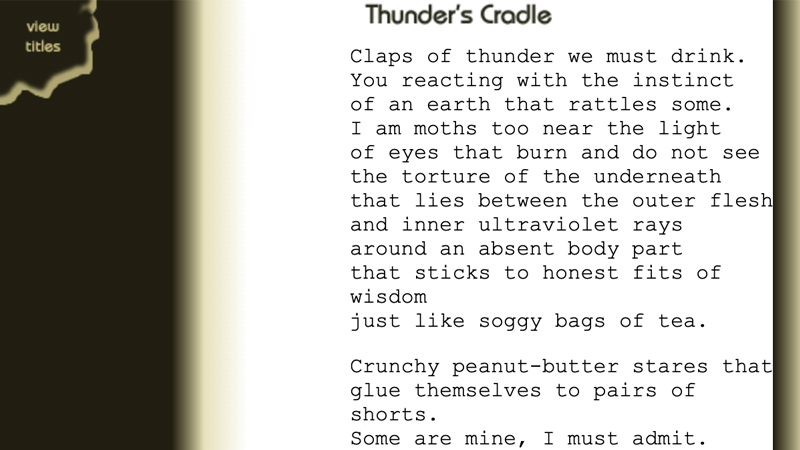 view
titles

Thunder's Cradle

Claps of thunder we must drink.
You reacting with the instinct
of an earth that rattles some.
I am moths too near the light
of eyes that burn and do not see
the torture of the underneath
that lies between the outer flesh
and inner ultraviolet rays
around an absent body part
that sticks to honest fits of
wisdom
just like soggy bags of tea.

Crunchy peanut-butter stares that
glue themselves to pairs of
shorts.
Some are mine, I must admit.